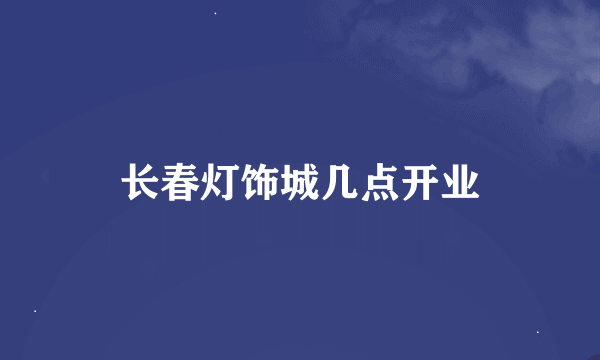 长春灯饰城几点开业